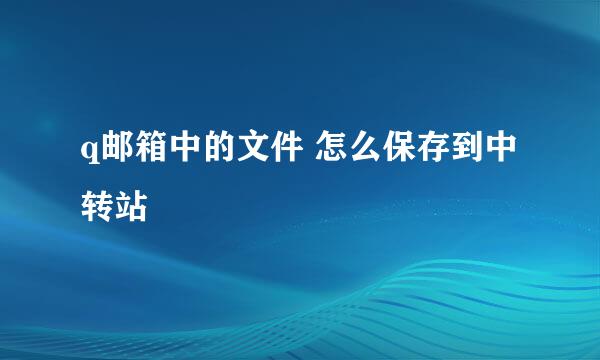 q邮箱中的文件 怎么保存到中转站